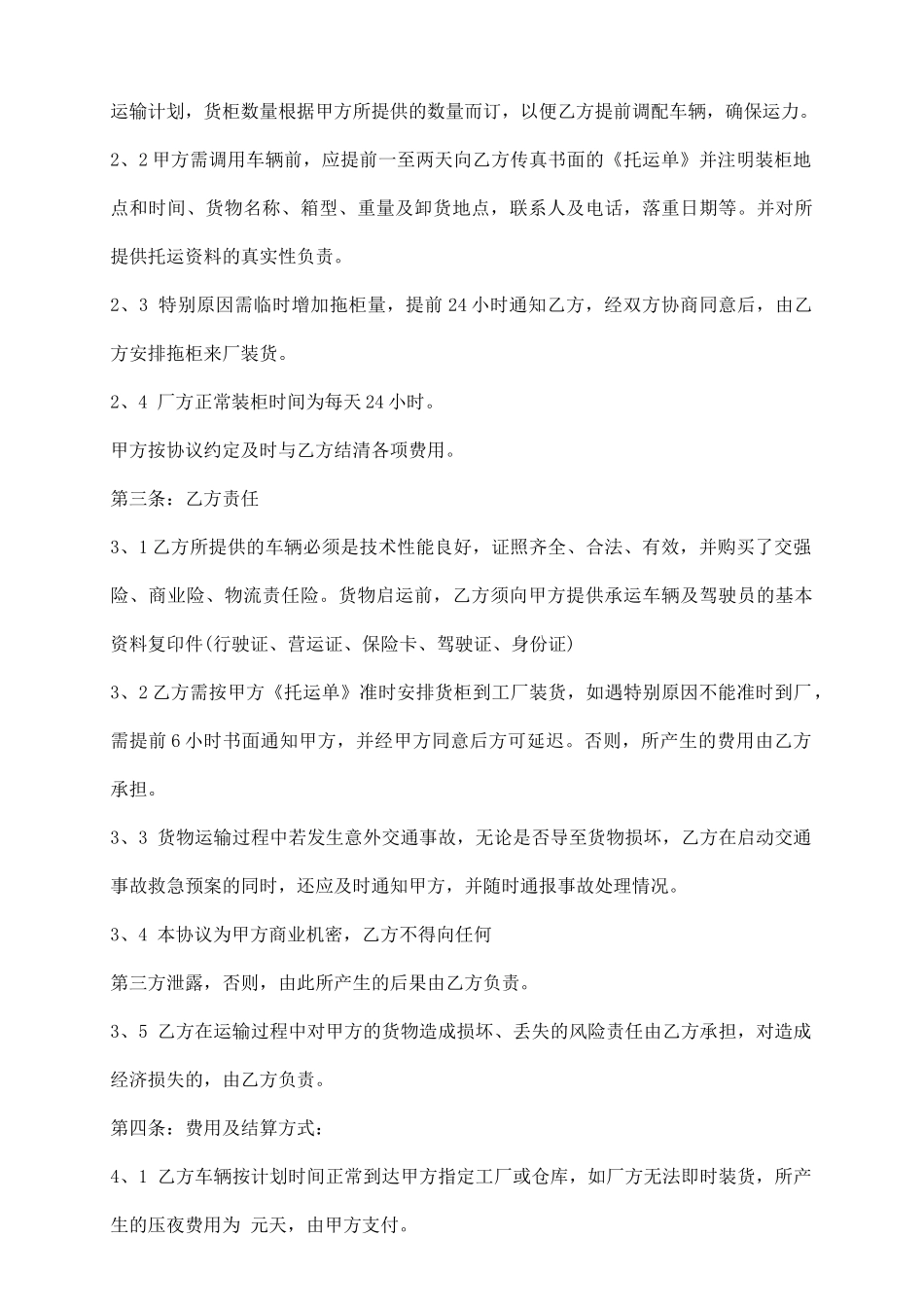 运输计划，货柜数量根据甲方所提供的数量而订，以便乙方提前调配车辆，确保运力。

2、2 甲方需调用车辆前，应提前一至两天向乙方传真书面的《托运单》并注明装柜地点和时间、货物名称、箱型、重量及卸货地点，联系人及电话，落重日期等。并对所提供托运资料的真实性负责。

2、3 特别原因需临时增加拖柜量，提前 24 小时通知乙方，经双方协商同意后，由乙方安排拖柜来厂装货。

2、4 厂方正常装柜时间为每天 24 小时。

甲方按协议约定及时与乙方结清各项费用。

第三条：乙方责任

3、1 乙方所提供的车辆必须是技术性能良好，证照齐全、合法、有效，并购买了交强险、商业险、物流责任险。货物启运前，乙方须向甲方提供承运车辆及驾驶员的基本资料复印件(行驶证、营运证、保险卡、驾驶证、身份证)

3、2 乙方需按甲方《托运单》准时安排货柜到工厂装货，如遇特别原因不能准时到厂，需提前 6 小时书面通知甲方，并经甲方同意后方可延迟。否则，所产生的费用由乙方承担。

3、3 货物运输过程中若发生意外交通事故，无论是否导至货物损坏，乙方在启动交通事故救急预案的同时，还应及时通知甲方，并随时通报事故处理情况。

3、4 本协议为甲方商业机密，乙方不得向任何

第三方泄露，否则，由此所产生的后果由乙方负责。

3、5 乙方在运输过程中对甲方的货物造成损坏、丢失的风险责任由乙方承担，对造成经济损失的，由乙方负责。

第四条：费用及结算方式：

4、1 乙方车辆按计划时间正常到达甲方指定工厂或仓库，如厂方无法即时装货，所产生的压夜费用为 元天，由甲方支付。